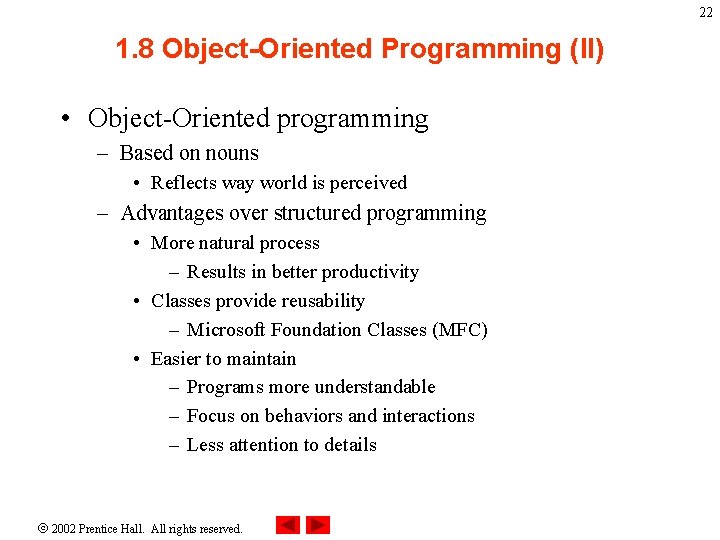 22

1.8 Object-Oriented Programming (II)

• Object-Oriented programming
– Based on nouns
• Reflects way world is perceived
– Advantages over structured programming
• More natural process
– Results in better productivity
• Classes provide reusability
– Microsoft Foundation Classes (MFC)
• Easier to maintain
– Programs more understandable
– Focus on behaviors and interactions
– Less attention to details

© 2002 Prentice Hall. All rights reserved.